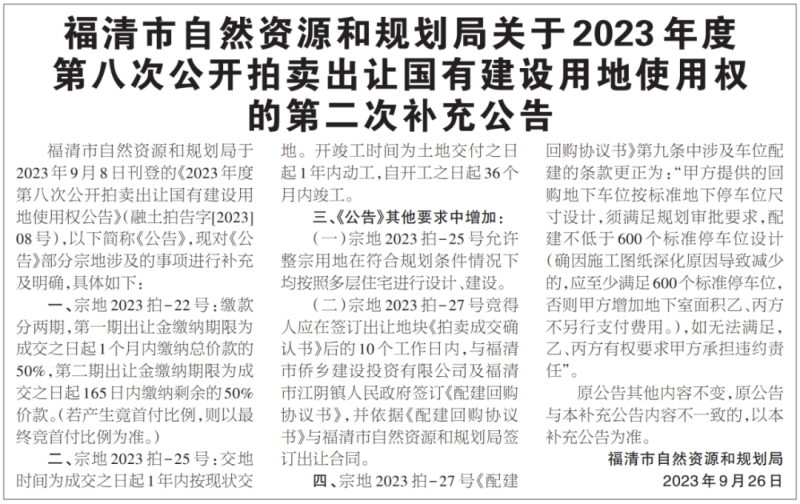 福清市自然资源和规划局关于2023年度第八次公开拍卖出让国有建设用地使用权的第二次补充公告

福清市自然资源和规划局于2023年9月8日刊登的《2023年度第八次公开拍卖出让国有建设用地使用权公告》(融土拍告字[2023]08号),以下简称《公告》,现对《公告》部分宗地涉及的事项进行补充及明确,具体如下:

一、宗地2023拍-22号:缴款分两期,第一期出让金缴纳期限为成交之日起1个月内缴纳总价款的50%,第二期出让金缴纳期限为成交之日起165日内缴纳剩余的50%价款。(若产生竞首付比例,则以最终竞首付比例为准。)

二、宗地2023拍-25号:交地时间为成交之日起1年内按现状交地。开竣工时间为土地交付之日起1年内动工,自开工之日起36个月内竣工。

三、《公告》其他要求中增加:

(一)宗地2023拍-25号允许整宗用地在符合规划条件情况下均按照多层住宅进行设计、建设。

(二)宗地2023拍-27号竞得人应在签订出让地块《拍卖成交确认书》后的10个工作日内,与福清市侨乡建设投资有限公司及福清市江阴镇人民政府签订《配建回购协议书》,并依据《配建回购协议书》与福清市自然资源和规划局签订出让合同。

四、宗地2023拍-27号《配建回购协议书》第九条中涉及车位配建的条款更正为:“甲方提供的回购地下车位按标准地下停车位尺寸设计,须满足规划审批要求,配建不低于600个标准停车位设计(确因施工图纸深化原因导致减少的,应至少满足600个标准停车位,否则甲方增加地下室面积乙、丙方不另行支付费用。),如无法满足,乙、丙方有权要求甲方承担违约责任”。

原公告其他内容不变,原公告与本补充公告内容不一致的,以本补充公告为准。

福清市自然资源和规划局
2023年9月26日